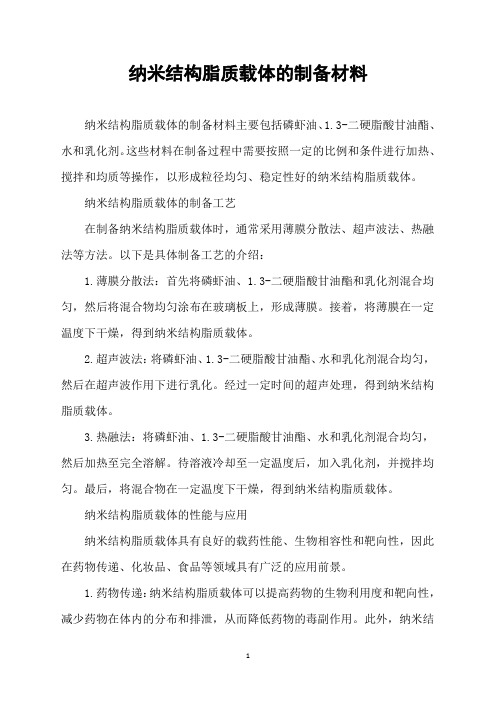 纳米结构脂质载体的制备材料

纳米结构脂质载体的制备材料主要包括磷虾油、1.3-二硬脂酸甘油酯、水和乳化剂。这些材料在制备过程中需要按照一定的比例和条件进行加热、搅拌和均质等操作，以形成粒径均匀、稳定性好的纳米结构脂质载体。

纳米结构脂质载体的制备工艺

在制备纳米结构脂质载体时，通常采用薄膜分散法、超声波法、热融法等方法。以下是具体制备工艺的介绍：

1.薄膜分散法：首先将磷虾油、1.3-二硬脂酸甘油酯和乳化剂混合均匀，然后将混合物均匀涂布在玻璃板上，形成薄膜。接着，将薄膜在一定温度下干燥，得到纳米结构脂质载体。

2.超声波法：将磷虾油、1.3-二硬脂酸甘油酯、水和乳化剂混合均匀，然后在超声波作用下进行乳化。经过一定时间的超声处理，得到纳米结构脂质载体。

3.热融法：将磷虾油、1.3-二硬脂酸甘油酯、水和乳化剂混合均匀，然后加热至完全溶解。待溶液冷却至一定温度后，加入乳化剂，并搅拌均匀。最后，将混合物在一定温度下干燥，得到纳米结构脂质载体。

纳米结构脂质载体的性能与应用

纳米结构脂质载体具有良好的载药性能、生物相容性和靶向性，因此在药物传递、化妆品、食品等领域具有广泛的应用前景。

1.药物传递：纳米结构脂质载体可以提高药物的生物利用度和靶向性，减少药物在体内的分布和排泄，从而降低药物的毒副作用。此外，纳米结

1